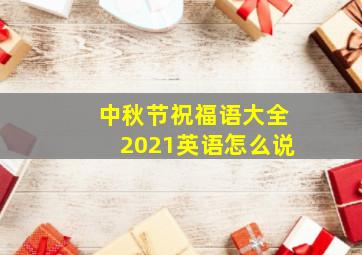 中秋节祝福语大全
2021英语怎么说